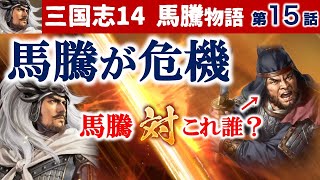 三国志14 馬騰物語 第15話

馬騰が危機

馬騰 対 これ誰？